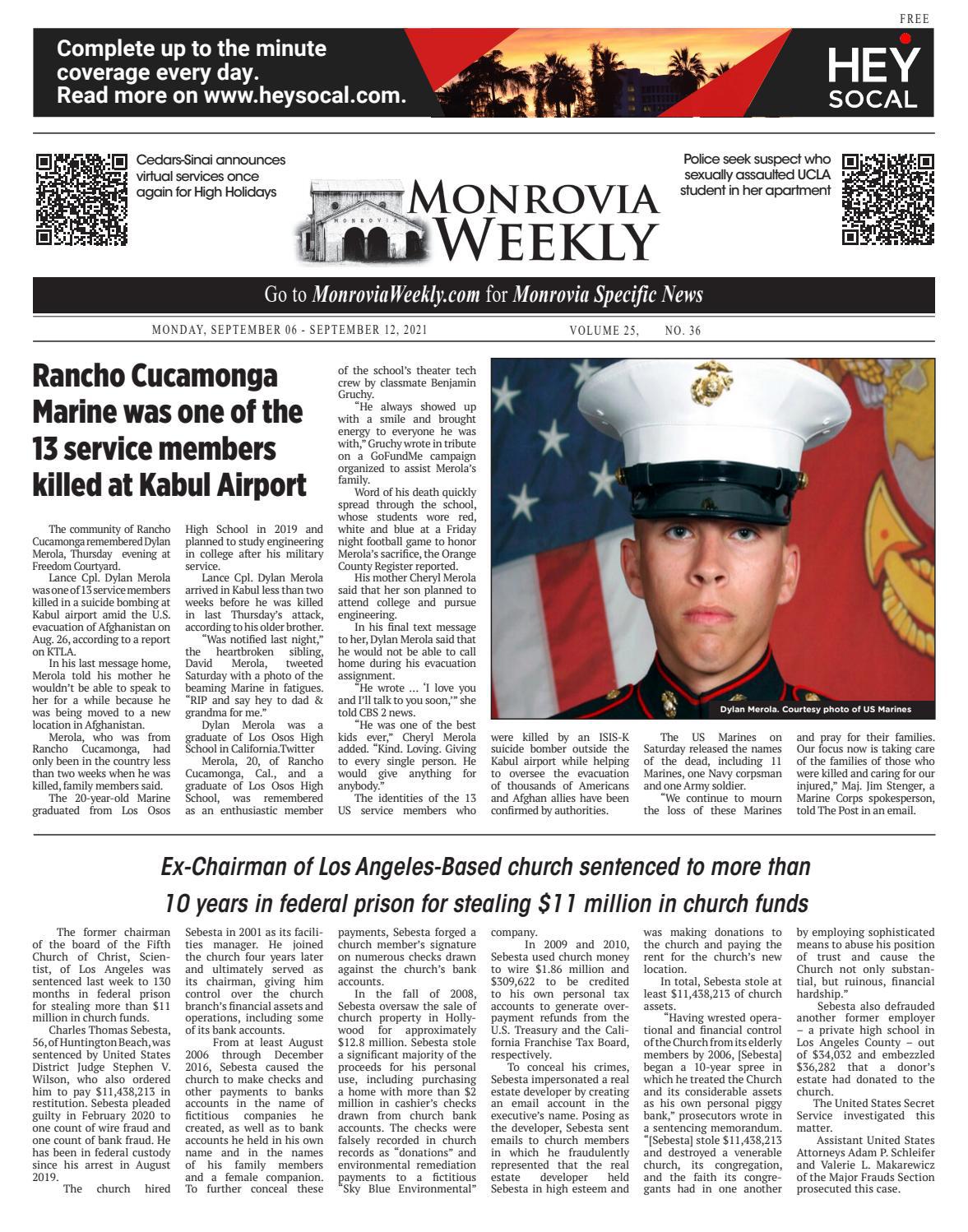 FREE

Complete up to the minute coverage every day. Read more on www.heysocal.com.

HEY SOCAL

Cedars-Sinai announces virtual services once again for High Holidays

MONROVIA WEEKLY

Police seek suspect who sexually assaulted UCLA student in her apartment

Go to MonroviaWeekly.com for Monrovia Specific News

MONDAY, SEPTEMBER 06 - SEPTEMBER 12, 2021

VOLUME 25, NO. 36

Rancho Cucamonga Marine was one of the 13 service members killed at Kabul Airport

The community of Rancho Cucamonga remembered Dylan Merola, Thursday evening at Freedom Courtyard.

Lance Cpl. Dylan Merola was one of 13 service members killed in a suicide bombing at Kabul airport amid the U.S. evacuation of Afghanistan on Aug. 26, according to a report on KTLA.

In his last message home, Merola told his mother he wouldn't be able to speak to her for a while because he was being moved to a new location in Afghanistan.

Merola, who was from Rancho Cucamonga, had only been in the country less than two weeks when he was killed, family members said.

The 20-year-old Marine graduated from Los Osos High School in 2019 and planned to study engineering in college after his military service.

Lance Cpl. Dylan Merola arrived in Kabul less than two weeks before he was killed in last Thursday's attack, according to his older brother.

"Was notified last night," the heartbroken sibling, David Merola, tweeted Saturday with a photo of the beaming Marine in fatigues. "RIP and say hey to dad & grandma for me."

Dylan Merola was a graduate of Los Osos High School in California.Twitter

Merola, 20, of Rancho Cucamonga, Cal., and a graduate of Los Osos High School, was remembered as an enthusiastic member of the school's theater tech crew by classmate Benjamin Gruchy.

"He always showed up with a smile and brought energy to everyone he was with," Gruchy wrote in tribute on a GoFundMe campaign organized to assist Merola's family.

Word of his death quickly spread through the school, whose students wore red, white and blue at a Friday night football game to honor Merola's sacrifice, the Orange County Register reported.

His mother Cheryl Merola said that her son planned to attend college and pursue engineering.

In his final text message to her, Dylan Merola said that he would not be able to call home during his evacuation assignment.

"He wrote … 'I love you and I'll talk to you soon,'" she told CBS 2 news.

"He was one of the best kids ever," Cheryl Merola added. "Kind. Loving. Giving to every single person. He would give anything for anybody."

The identities of the 13 US service members who were killed by an ISIS-K suicide bomber outside the Kabul airport while helping to oversee the evacuation of thousands of Americans and Afghan allies have been confirmed by authorities.

The US Marines on Saturday released the names of the dead, including 11 Marines, one Navy corpsman and one Army soldier.

"We continue to mourn the loss of these Marines and pray for their families. Our focus now is taking care of the families of those who were killed and caring for our injured," Maj. Jim Stenger, a Marine Corps spokesperson, told The Post in an email.

Dylan Merola. Courtesy photo of US Marines

Ex-Chairman of Los Angeles-Based church sentenced to more than 10 years in federal prison for stealing $11 million in church funds

The former chairman of the board of the Fifth Church of Christ, Scientist, of Los Angeles was sentenced last week to 130 months in federal prison for stealing more than $11 million in church funds.

Charles Thomas Sebesta, 56, of Huntington Beach, was sentenced by United States District Judge Stephen V. Wilson, who also ordered him to pay $11,438,213 in restitution. Sebesta pleaded guilty in February 2020 to one count of wire fraud and one count of bank fraud. He has been in federal custody since his arrest in August 2019.

The church hired Sebesta in 2001 as its facilities manager. He joined the church four years later and ultimately served as its chairman, giving him control over the church branch's financial assets and operations, including some of its bank accounts.

From at least August 2006 through December 2016, Sebesta caused the church to make checks and other payments to banks accounts in the name of fictitious companies he created, as well as to bank accounts he held in his own name and in the names of his family members and a female companion. To further conceal these payments, Sebesta forged a church member's signature on numerous checks drawn against the church's bank accounts.

In the fall of 2008, Sebesta oversaw the sale of church property in Hollywood for approximately $12.8 million. Sebesta stole a significant majority of the proceeds for his personal use, including purchasing a home with more than $2 million in cashier's checks drawn from church bank accounts. The checks were falsely recorded in church records as "donations" and environmental remediation payments to a fictitious "Sky Blue Environmental" company.

In 2009 and 2010, Sebesta used church money to wire $1.86 million and $309,622 to be credited to his own personal tax accounts to generate overpayment refunds from the U.S. Treasury and the California Franchise Tax Board, respectively.

To conceal his crimes, Sebesta impersonated a real estate developer by creating an email account in the executive's name. Posing as the developer, Sebesta sent emails to church members in which he fraudulently represented that the real estate developer held Sebesta in high esteem and was making donations to the church and paying the rent for the church's new location.

In total, Sebesta stole at least $11,438,213 of church assets.

"Having wrested operational and financial control of the Church from its elderly members by 2006, [Sebesta] began a 10-year spree in which he treated the Church and its considerable assets as his own personal piggy bank," prosecutors wrote in a sentencing memorandum. "[Sebesta] stole $11,438,213 and destroyed a venerable church, its congregation, and the faith its congregants had in one another by employing sophisticated means to abuse his position of trust and cause the Church not only substantial, but ruinous, financial hardship."

Sebesta also defrauded another former employer – a private high school in Los Angeles County – out of $34,032 and embezzled $36,282 that a donor's estate had donated to the church.

The United States Secret Service investigated this matter.

Assistant United States Attorneys Adam P. Schleifer and Valerie L. Makarewicz of the Major Frauds Section prosecuted this case.